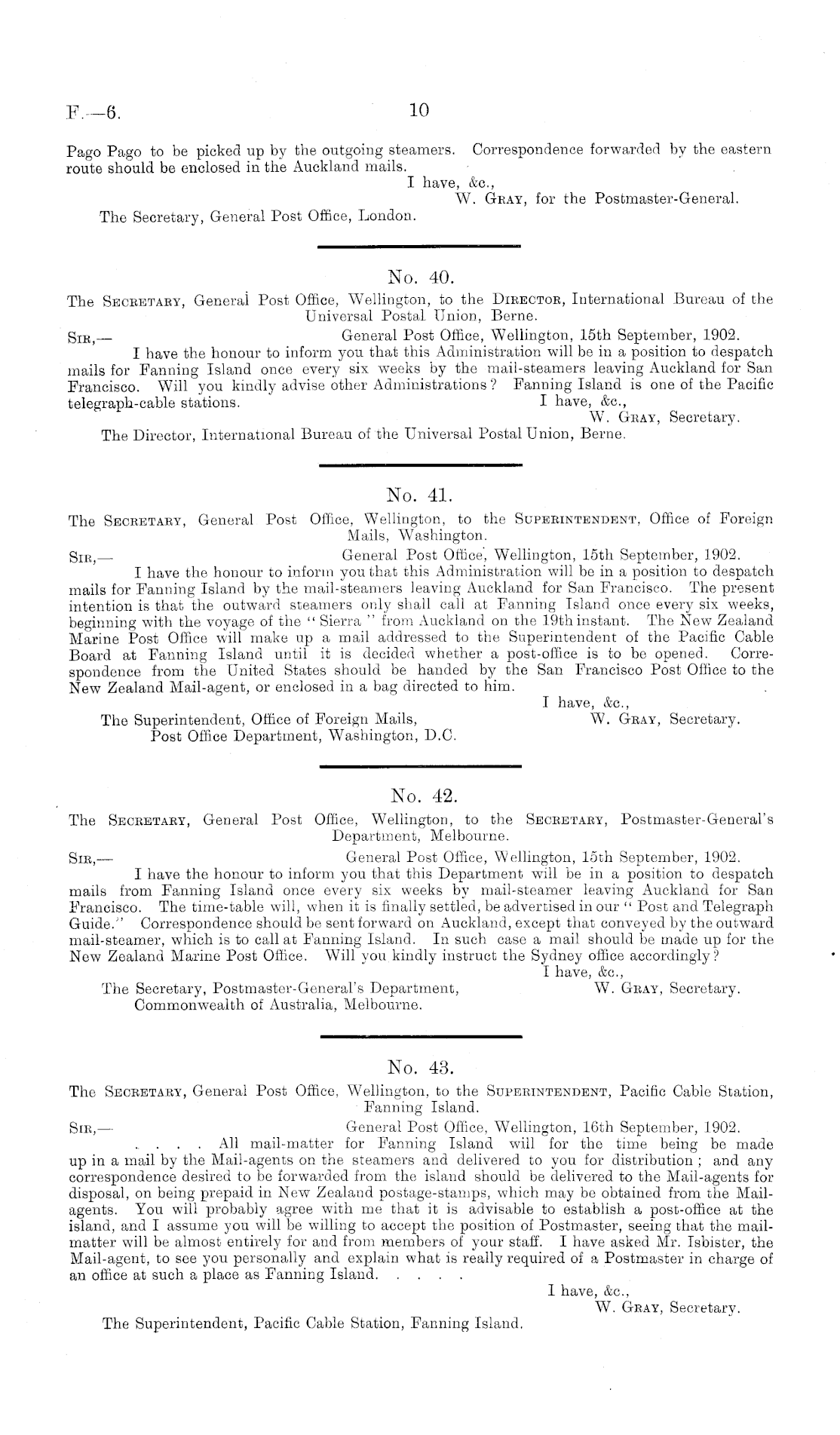 F.—6. 10

Pago Pago to be picked up by the outgoing steamers. Correspondence forwarded by the eastern route should be enclosed in the Auckland mails.

I have, &c.,
W. Gray, for the Postmaster-General.

The Secretary, General Post Office, London.

No. 40.

The Secretary, General Post Office, Wellington, to the Director, International Bureau of the Universal Postal Union, Berne.

Sir,— General Post Office, Wellington, 15th September, 1902.

I have the honour to inform you that this Administration will be in a position to despatch mails for Fanning Island once every six weeks by the mail-steamers leaving Auckland for San Francisco. Will you kindly advise other Administrations? Fanning Island is one of the Pacific telegraph-cable stations.

I have, &c.,
W. Gray, Secretary.

The Director, International Bureau of the Universal Postal Union, Berne.

No. 41.

The Secretary, General Post Office, Wellington, to the Superintendent, Office of Foreign Mails, Washington.

Sir,— General Post Office, Wellington, 15th September, 1902.

I have the honour to inform you that this Administration will be in a position to despatch mails for Fanning Island by the mail-steamers leaving Auckland for San Francisco. The present intention is that the outward steamers only shall call at Fanning Island once every six weeks, beginning with the voyage of the "Sierra" from Auckland on the 19th instant. The New Zealand Marine Post Office will make up a mail addressed to the Superintendent of the Pacific Cable Board at Fanning Island until it is decided whether a post-office is to be opened. Correspondence from the United States should be handed by the San Francisco Post Office to the New Zealand Mail-agent, or enclosed in a bag directed to him.

I have, &c.,
W. Gray, Secretary.

The Superintendent, Office of Foreign Mails, Post Office Department, Washington, D.C.

No. 42.

The Secretary, General Post Office, Wellington, to the Secretary, Postmaster-General's Department, Melbourne.

Sir,— General Post Office, Wellington, 15th September, 1902.

I have the honour to inform you that this Department will be in a position to despatch mails from Fanning Island once every six weeks by mail-steamer leaving Auckland for San Francisco. The time-table will, when it is finally settled, be advertised in our "Post and Telegraph Guide." Correspondence should be sent forward on Auckland, except that conveyed by the outward mail-steamer, which is to call at Fanning Island. In such case a mail should be made up for the New Zealand Marine Post Office. Will you kindly instruct the Sydney office accordingly?

I have, &c.,
W. Gray, Secretary.

The Secretary, Postmaster-General's Department, Commonwealth of Australia, Melbourne.

No. 43.

The Secretary, General Post Office, Wellington, to the Superintendent, Pacific Cable Station, Fanning Island.

Sir,— General Post Office, Wellington, 16th September, 1902.

. . . . All mail-matter for Fanning Island will for the time being be made up in a mail by the Mail-agents on the steamers and delivered to you for distribution; and any correspondence desired to be forwarded from the island should be delivered to the Mail-agents for disposal, on being prepaid in New Zealand postage-stamps, which may be obtained from the Mail-agents. You will probably agree with me that it is advisable to establish a post-office at the island, and I assume you will be willing to accept the position of Postmaster, seeing that the mail-matter will be almost entirely for and from members of your staff. I have asked Mr. Isbister, the Mail-agent, to see you personally and explain what is really required of a Postmaster in charge of an office at such a place as Fanning Island. . . . .

I have, &c.,
W. Gray, Secretary.

The Superintendent, Pacific Cable Station, Fanning Island.